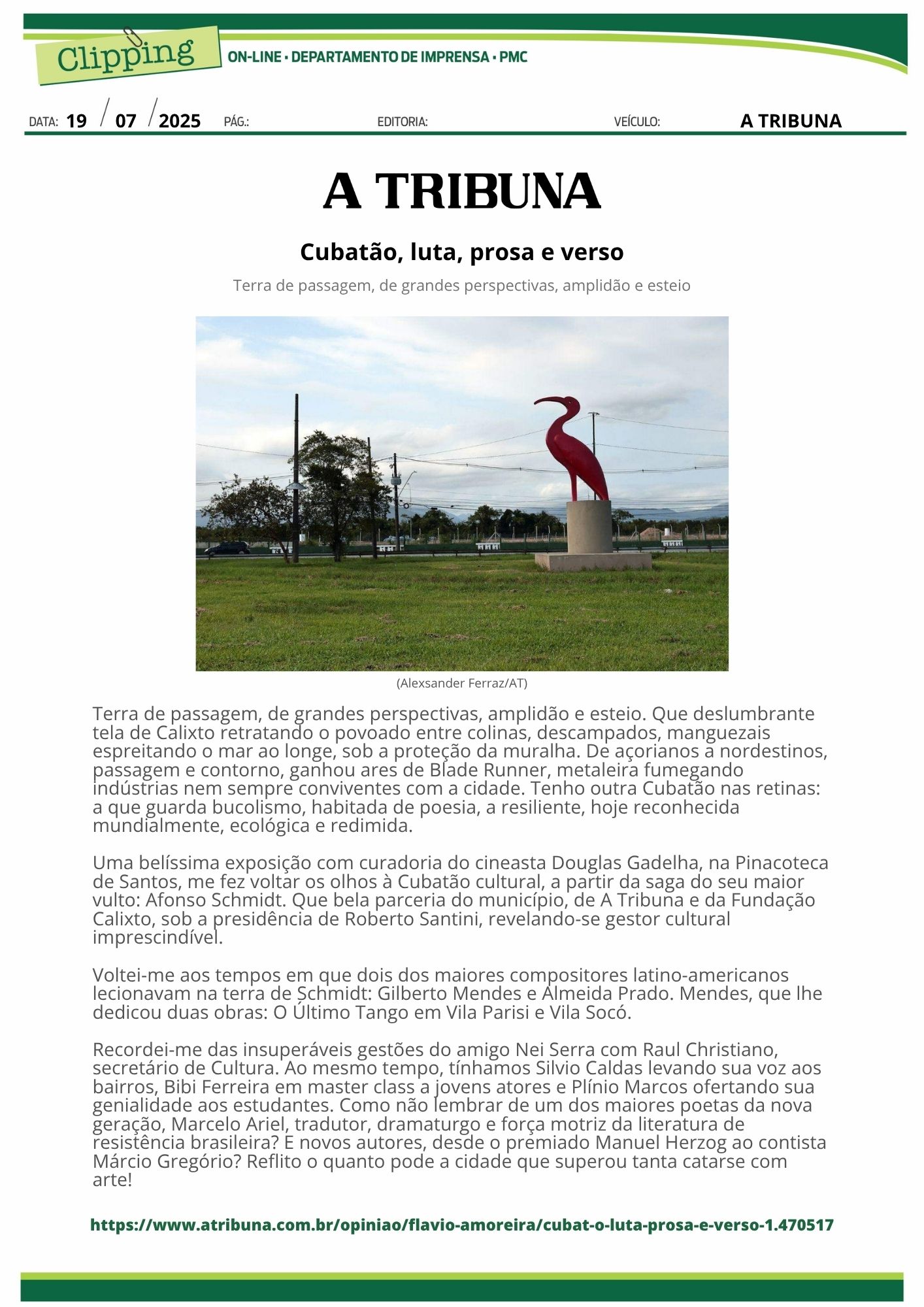 Clipping
ON-LINE • DEPARTAMENTO DE IMPRENSA • PMC

DATA: 19 / 07 / 2025 PÁG.: EDITORIA: VEÍCULO: A TRIBUNA

A TRIBUNA

Cubatão, luta, prosa e verso

Terra de passagem, de grandes perspectivas, amplidão e esteio

(Alexsander Ferraz/AT)

Terra de passagem, de grandes perspectivas, amplidão e esteio. Que deslumbrante tela de Calixto retratando o povoado entre colinas, descampados, manguezais espreitando o mar ao longe, sob a proteção da muralha. De açorianos a nordestinos, passagem e contorno, ganhou ares de Blade Runner, metaleira fumegando indústrias nem sempre conviventes com a cidade. Tenho outra Cubatão nas retinas: a que guarda bucolismo, habitada de poesia, a resiliente, hoje reconhecida mundialmente, ecológica e redimida.

Uma belíssima exposição com curadoria do cineasta Douglas Gadelha, na Pinacoteca de Santos, me fez voltar os olhos à Cubatão cultural, a partir da saga do seu maior vulto: Afonso Schmidt. Que bela parceria do município, de A Tribuna e da Fundação Calixto, sob a presidência de Roberto Santini, revelando-se gestor cultural imprescindível.

Voltei-me aos tempos em que dois dos maiores compositores latino-americanos lecionavam na terra de Schmidt: Gilberto Mendes e Almeida Prado. Mendes, que lhe dedicou duas obras: O Último Tango em Vila Parisi e Vila Socó.

Recordei-me das insuperáveis gestões do amigo Nei Serra com Raul Christiano, secretário de Cultura. Ao mesmo tempo, tínhamos Silvio Caldas levando sua voz aos bairros, Bibi Ferreira em master class a jovens atores e Plínio Marcos ofertando sua genialidade aos estudantes. Como não lembrar de um dos maiores poetas da nova geração, Marcelo Ariel, tradutor, dramaturgo e força motriz da literatura de resistência brasileira? E novos autores, desde o premiado Manuel Herzog ao contista Márcio Gregório? Reflito o quanto pode a cidade que superou tanta catarse com arte!

https://www.atribuna.com.br/opiniao/flavio-amoreira/cubat-o-luta-prosa-e-verso-1.470517